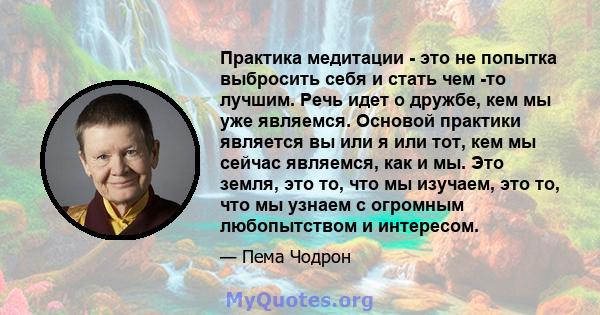 Практика медитации - это не попытка выбросить себя и стать чем -то лучшим. Речь идет о дружбе, кем мы уже являемся. Основой практики является вы или я или тот, кем мы сейчас являемся, как и мы. Это земля, это то, что мы изучаем, это то, что мы узнаем с огромным любопытством и интересом.

— Пема Чодрон

MyQuotes.org